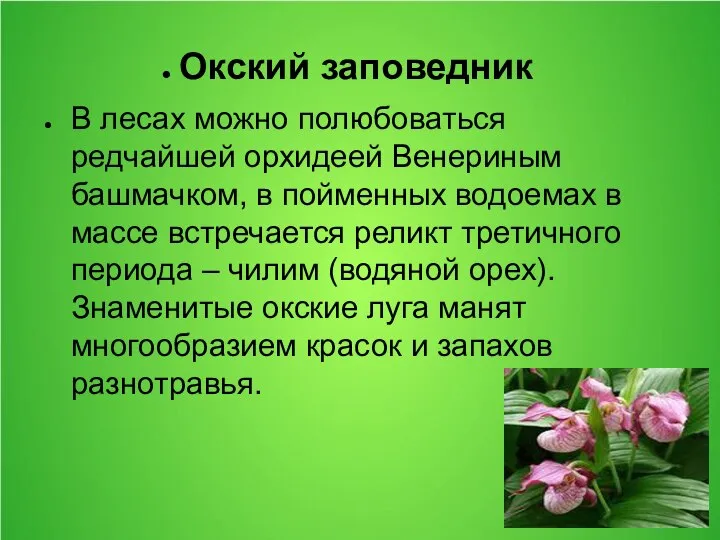 Окский заповедник

В лесах можно полюбоваться редчайшей орхидеей Венериным башмачком, в пойменных водоемах в массе встречается реликт третичного периода – чилим (водяной орех). Знаменитые окские луга манят многообразием красок и запахов разнотравья.